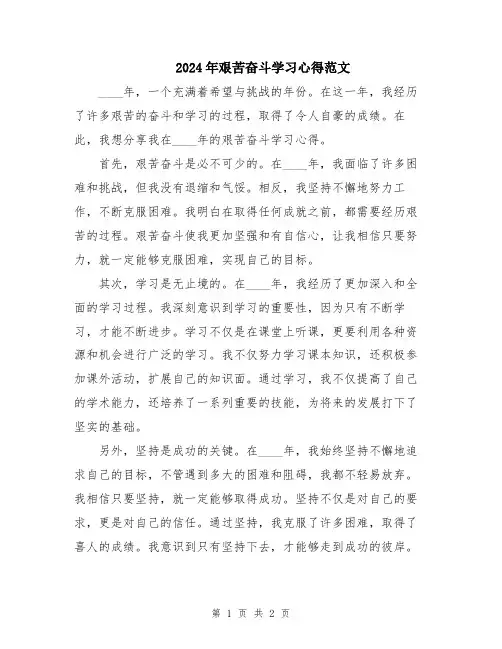 2024年艰苦奋斗学习心得范文

____年，一个充满着希望与挑战的年份。在这一年，我经历了许多艰苦的奋斗和学习的过程，取得了令人自豪的成绩。在此，我想分享我在____年的艰苦奋斗学习心得。

首先，艰苦奋斗是必不可少的。在____年，我面临了许多困难和挑战，但我没有退缩和气馁。相反，我坚持不懈地努力工作，不断克服困难。我明白在取得任何成就之前，都需要经历艰苦的过程。艰苦奋斗使我更加坚强和有自信心，让我相信只要努力，就一定能够克服困难，实现自己的目标。

其次，学习是无止境的。在____年，我经历了更加深入和全面的学习过程。我深刻意识到学习的重要性，因为只有不断学习，才能不断进步。学习不仅是在课堂上听课，更要利用各种资源和机会进行广泛的学习。我不仅努力学习课本知识，还积极参加课外活动，扩展自己的知识面。通过学习，我不仅提高了自己的学术能力，还培养了一系列重要的技能，为将来的发展打下了坚实的基础。

另外，坚持是成功的关键。在____年，我始终坚持不懈地追求自己的目标，不管遇到多大的困难和阻碍，我都不轻易放弃。我相信只要坚持，就一定能够取得成功。坚持不仅是对自己的要求，更是对自己的信任。通过坚持，我克服了许多困难，取得了喜人的成绩。我意识到只有坚持下去，才能够走到成功的彼岸。

第 1 页 共 2 页